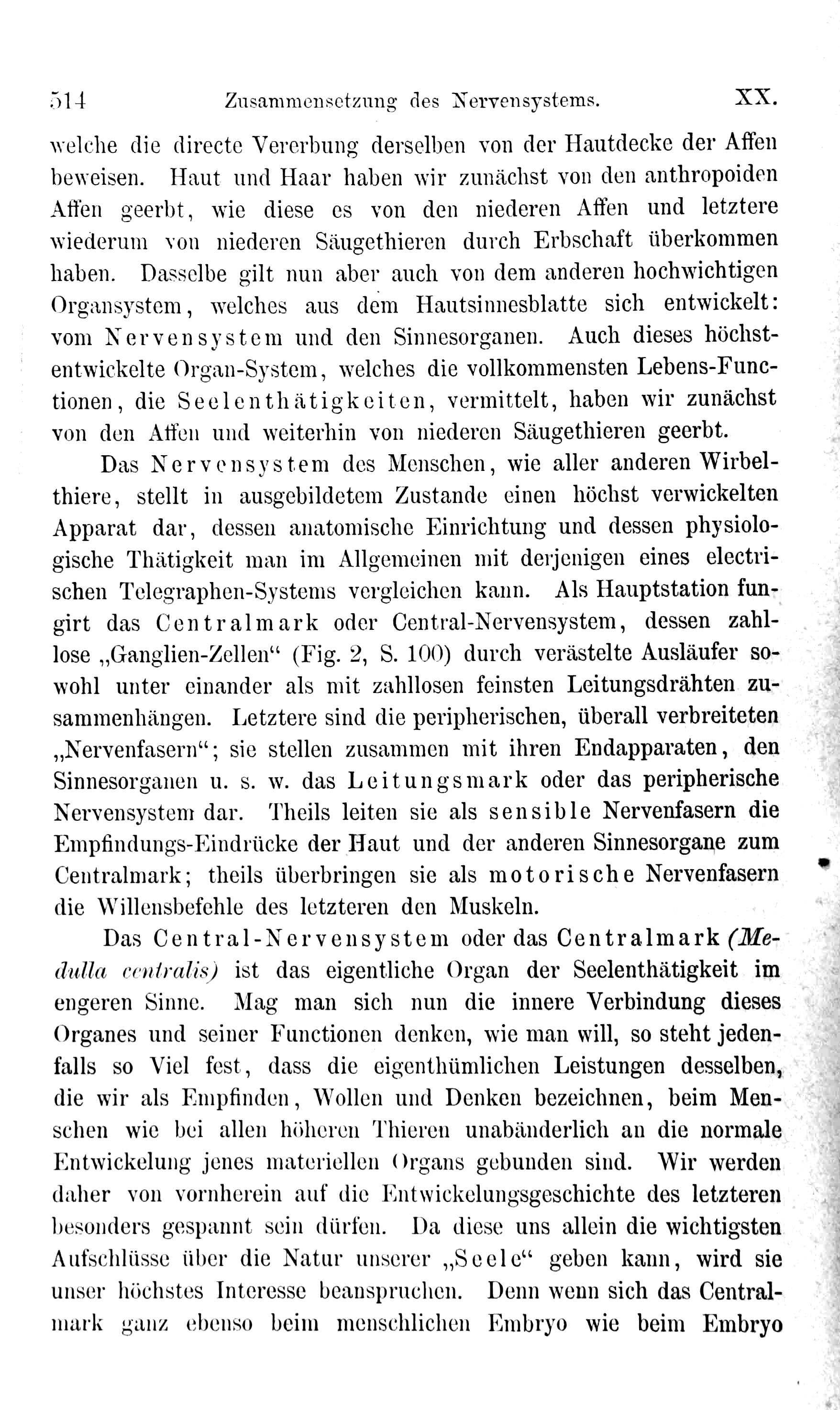 514 Zusammensetzung des Nervensystems. XX.

welche die directe Vererbung derselben von der Hautdecke der Affen beweisen. Haut und Haar haben wir zunächst von den anthropoiden Affen geerbt, wie diese es von den niederen Affen und letztere wiederum von niederen Säugethieren durch Erbschaft überkommen haben. Dasselbe gilt nun aber auch von dem anderen hochwichtigen Organsystem, welches aus dem Hautsinnesblatte sich entwickelt: vom Nervensystem und den Sinnesorganen. Auch dieses höchstentwickelte Organ-System, welches die vollkommensten Lebens-Functionen, die Seelenthätigkeiten, vermittelt, haben wir zunächst von den Affen und weiterhin von niederen Säugethieren geerbt.

Das Nervensystem des Menschen, wie aller anderen Wirbelthiere, stellt in ausgebildetem Zustande einen höchst verwickelten Apparat dar, dessen anatomische Einrichtung und dessen physiologische Thätigkeit man im Allgemeinen mit derjenigen eines electrischen Telegraphen-Systems vergleichen kann. Als Hauptstation fungirt das Centralmark oder Central-Nervensystem, dessen zahllose „Ganglien-Zellen“ (Fig. 2, S. 100) durch verästelte Ausläufer sowohl unter einander als mit zahllosen feinsten Leitungsdrähten zusammenhängen. Letztere sind die peripherischen, überall verbreiteten „Nervenfasern“; sie stellen zusammen mit ihren Endapparaten, den Sinnesorganen u. s. w. das Leitungsmark oder das peripherische Nervensystem dar. Theils leiten sie als sensible Nervenfasern die Empfindungs-Eindrücke der Haut und der anderen Sinnesorgane zum Centralmark; theils überbringen sie als motorische Nervenfasern die Willensbefehle des letzteren den Muskeln.

Das Central-Nervensystem oder das Centralmark (Medulla centralis) ist das eigentliche Organ der Seelenthätigkeit im engeren Sinne. Mag man sich nun die innere Verbindung dieses Organes und seiner Functionen denken, wie man will, so steht jedenfalls so Viel fest, dass die eigenthümlichen Leistungen desselben, die wir als Empfinden, Wollen und Denken bezeichnen, beim Menschen wie bei allen höheren Thieren unabänderlich an die normale Entwickelung jenes materiellen Organs gebunden sind. Wir werden daher von vornherein auf die Entwickelungsgeschichte des letzteren besonders gespannt sein dürfen. Da diese uns allein die wichtigsten Aufschlüsse über die Natur unserer „Seele“ geben kann, wird sie unser höchstes Interesse beanspruchen. Denn wenn sich das Centralmark ganz ebenso beim menschlichen Embryo wie beim Embryo